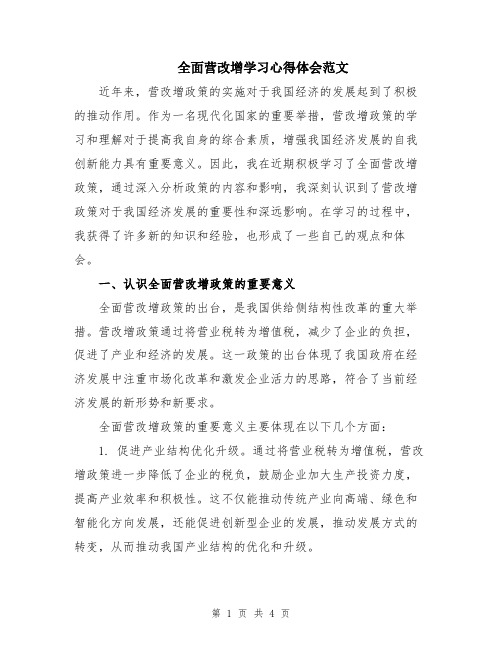 全面营改增学习心得体会范文

近年来，营改增政策的实施对于我国经济的发展起到了积极的推动作用。作为一名现代化国家的重要举措，营改增政策的学习和理解对于提高我自身的综合素质，增强我国经济发展的自我创新能力具有重要意义。因此，我在近期积极学习了全面营改增政策，通过深入分析政策的内容和影响，我深刻认识到了营改增政策对于我国经济发展的重要性和深远影响。在学习的过程中，我获得了许多新的知识和经验，也形成了一些自己的观点和体会。

一、认识全面营改增政策的重要意义

全面营改增政策的出台，是我国供给侧结构性改革的重大举措。营改增政策通过将营业税转为增值税，减少了企业的负担，促进了产业和经济的发展。这一政策的出台体现了我国政府在经济发展中注重市场化改革和激发企业活力的思路，符合了当前经济发展的新形势和新要求。

全面营改增政策的重要意义主要体现在以下几个方面：

1. 促进产业结构优化升级。通过将营业税转为增值税，营改增政策进一步降低了企业的税负，鼓励企业加大生产投资力度，提高产业效率和积极性。这不仅能推动传统产业向高端、绿色和智能化方向发展，还能促进创新型企业的发展，推动发展方式的转变，从而推动我国产业结构的优化和升级。

第 1 页 共 4 页